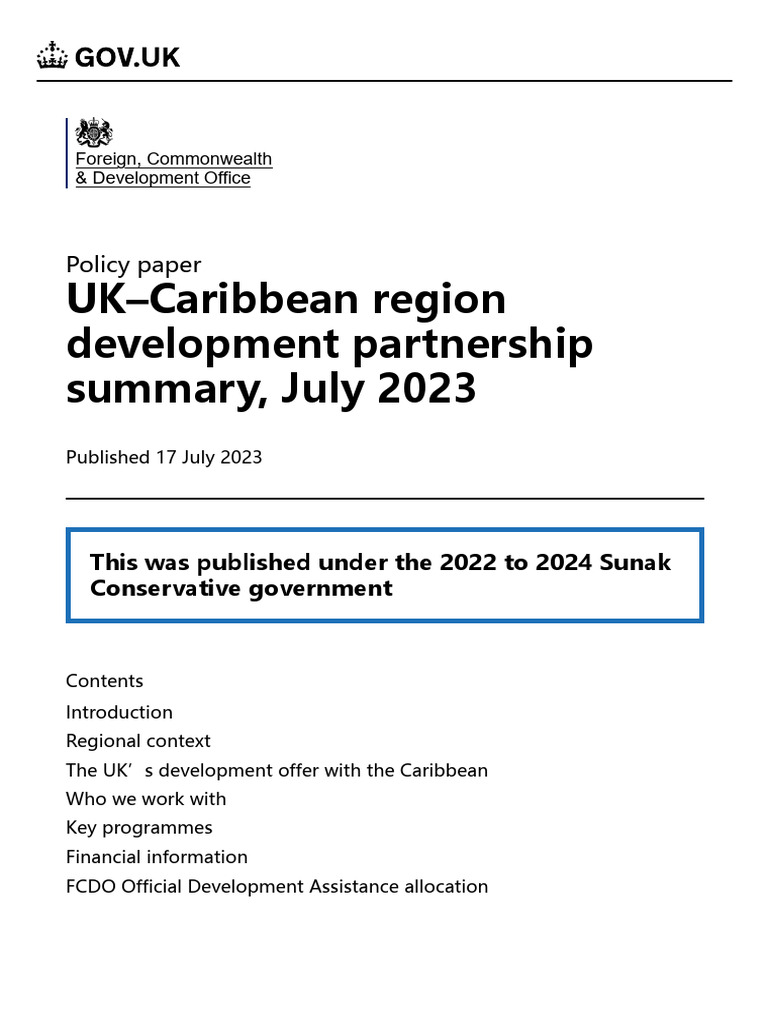 GOV.UK

Foreign, Commonwealth & Development Office

Policy paper

UK–Caribbean region development partnership summary, July 2023

Published 17 July 2023

This was published under the 2022 to 2024 Sunak Conservative government

Contents

Introduction

Regional context

The UK’ s development offer with the Caribbean

Who we work with

Key programmes

Financial information

FCDO Official Development Assistance allocation